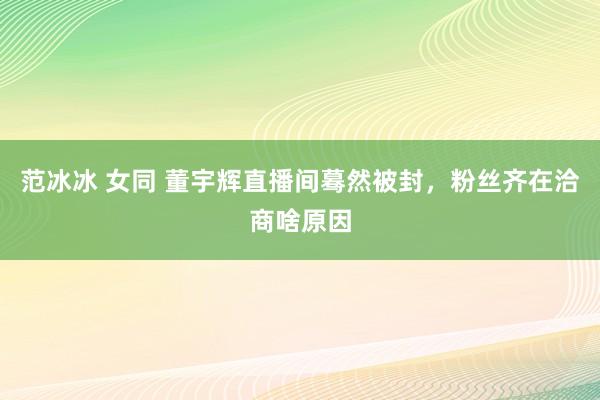 范冰冰 女同 董宇辉直播间蓦然被封，粉丝齐在洽商啥原因